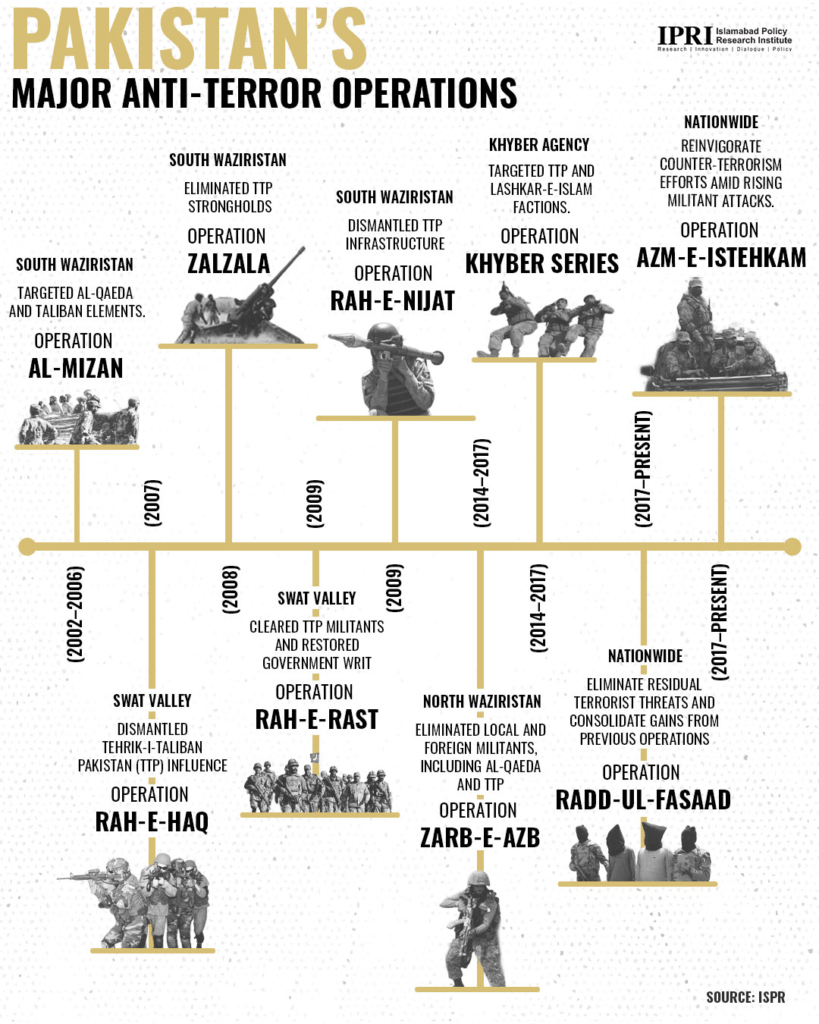 PAKISTAN'S
MAJOR ANTI-TERROR OPERATIONS

IPRI Islamabad Policy Research Institute
Research | Innovation | Dialogue | Policy

SOUTH WAZIRISTAN
TARGETED AL-QAEDA AND TALIBAN ELEMENTS.
OPERATION
AL-MIZAN
(2002–2006)

SWAT VALLEY
DISMANTLED TEHRIK-I-TALIBAN PAKISTAN (TTP) INFLUENCE
OPERATION
RAH-E-HAQ
(2007)

SOUTH WAZIRISTAN
ELIMINATED TTP STRONGHOLDS
OPERATION
ZALZALA
(2008)

SWAT VALLEY
CLEARED TTP MILITANTS AND RESTORED GOVERNMENT WRIT
OPERATION
RAH-E-RAST
(2009)

SOUTH WAZIRISTAN
DISMANTLED TTP INFRASTRUCTURE
OPERATION
RAH-E-NIJAT
(2009)

NORTH WAZIRISTAN
ELIMINATED LOCAL AND FOREIGN MILITANTS, INCLUDING AL-QAEDA AND TTP
OPERATION
ZARB-E-AZB
(2014–2017)

KHYBER AGENCY
TARGETED TTP AND LASHKAR-E-ISLAM FACTIONS.
OPERATION
KHYBER SERIES
(2014–2017)

NATIONWIDE
ELIMINATE RESIDUAL TERRORIST THREATS AND CONSOLIDATE GAINS FROM PREVIOUS OPERATIONS
OPERATION
RADD-UL-FASAAD
(2017–PRESENT)

NATIONWIDE
REINVIGORATE COUNTER-TERRORISM EFFORTS AMID RISING MILITANT ATTACKS.
OPERATION
AZM-E-ISTEHKAM
(2017–PRESENT)

SOURCE: ISPR